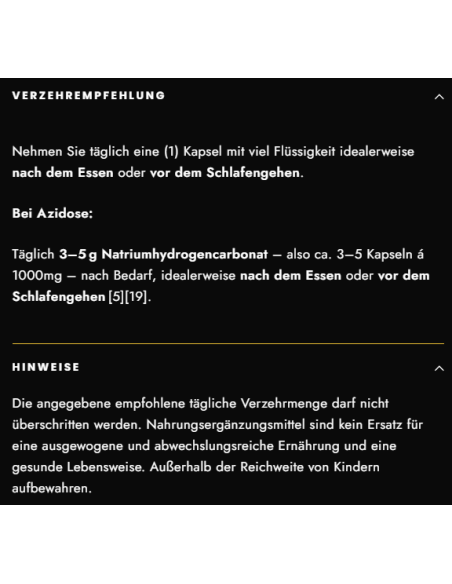 VERZEHREMPFEHLUNG

Nehmen Sie täglich eine (1) Kapsel mit viel Flüssigkeit idealerweise nach dem Essen oder vor dem Schlafengehen.

Bei Azidose:

Täglich 3–5 g Natriumhydrogencarbonat – also ca. 3–5 Kapseln á 1000mg – nach Bedarf, idealerweise nach dem Essen oder vor dem Schlafengehen [5][19].

HINWEISE

Die angegebene empfohlene tägliche Verzehrmenge darf nicht überschritten werden. Nahrungsergänzungsmittel sind kein Ersatz für eine ausgewogene und abwechslungsreiche Ernährung und eine gesunde Lebensweise. Außerhalb der Reichweite von Kindern aufbewahren.